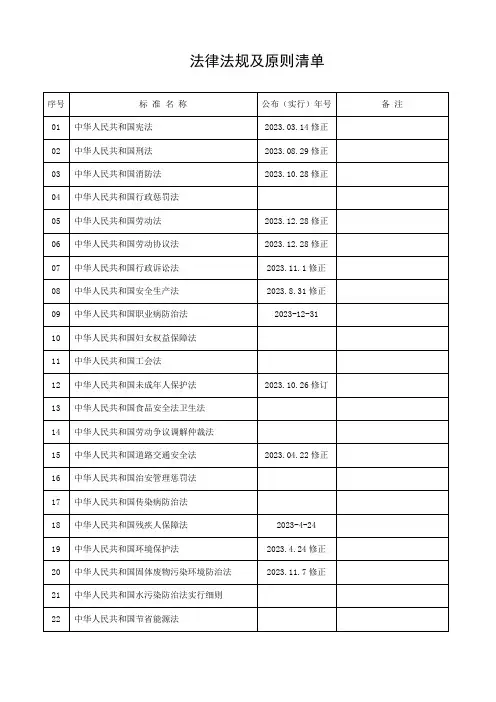 法律法规及原则清单

| 序号 | 标 准 名 称 | 公布（实行）年号 | 备 注 |
|---|---|---|---|
| 01 | 中华人民共和国宪法 | 2023.03.14 修正 | |
| 02 | 中华人民共和国刑法 | 2023.08.29 修正 | |
| 03 | 中华人民共和国消防法 | 2023.10.28 修正 | |
| 04 | 中华人民共和国行政惩罚法 | | |
| 05 | 中华人民共和国劳动法 | 2023.12.28 修正 | |
| 06 | 中华人民共和国劳动协议法 | 2023.12.28 修正 | |
| 07 | 中华人民共和国行政诉讼法 | 2023.11.1 修正 | |
| 08 | 中华人民共和国安全生产法 | 2023.8.31 修正 | |
| 09 | 中华人民共和国职业病防治法 | 2023-12-31 | |
| 10 | 中华人民共和国妇女权益保障法 | | |
| 11 | 中华人民共和国工会法 | | |
| 12 | 中华人民共和国未成年人保护法 | 2023.10.26 修订 | |
| 13 | 中华人民共和国食品安全法卫生法 | | |
| 14 | 中华人民共和国劳动争议调解仲裁法 | | |
| 15 | 中华人民共和国道路交通安全法 | 2023.04.22 修正 | |
| 16 | 中华人民共和国治安管理惩罚法 | | |
| 17 | 中华人民共和国传染病防治法 | | |
| 18 | 中华人民共和国残疾人保障法 | 2023-4-24 | |
| 19 | 中华人民共和国环境保护法 | 2023.4.24 修正 | |
| 20 | 中华人民共和国固体废物污染环境防治法 | 2023.11.7 修正 | |
| 21 | 中华人民共和国水污染防治法实行细则 | | |
| 22 | 中华人民共和国节省能源法 | | |